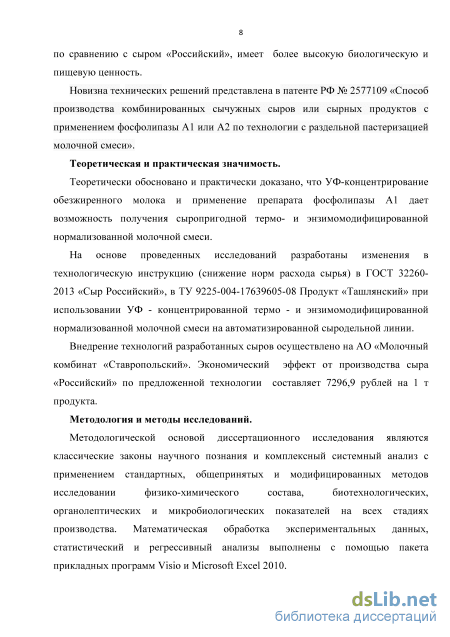 8

по сравнению с сыром «Российский», имеет более высокую биологическую и пищевую ценность.

Новизна технических решений представлена в патенте РФ № 2577109 «Способ производства комбинированных сычужных сыров или сырных продуктов с применением фосфолипазы А1 или А2 по технологии с раздельной пастеризацией молочной смеси».

Теоретическая и практическая значимость.

Теоретически обосновано и практически доказано, что УФ-концентрирование обезжиренного молока и применение препарата фосфолипазы А1 дает возможность получения сыропригодной термо- и энзимомодифицированной нормализованной молочной смеси.

На основе проведенных исследований разработаны изменения в технологическую инструкцию (снижение норм расхода сырья) в ГОСТ 32260-2013 «Сыр Российский», в ТУ 9225-004-17639605-08 Продукт «Ташлянский» при использовании УФ - концентрированной термо - и энзимомодифицированной нормализованной молочной смеси на автоматизированной сыродельной линии.

Внедрение технологий разработанных сыров осуществлено на АО «Молочный комбинат «Ставропольский». Экономический эффект от производства сыра «Российский» по предложенной технологии составляет 7296,9 рублей на 1 т продукта.

Методология и методы исследований.

Методологической основой диссертационного исследования являются классические законы научного познания и комплексный системный анализ с применением стандартных, общепринятых и модифицированных методов исследовании физико-химического состава, биотехнологических, органолептических и микробиологических показателей на всех стадиях производства. Математическая обработка экспериментальных данных, статистический и регрессивный анализы выполнены с помощью пакета прикладных программ Visio и Microsoft Excel 2010.

dsLib.net
библиотека диссертаций